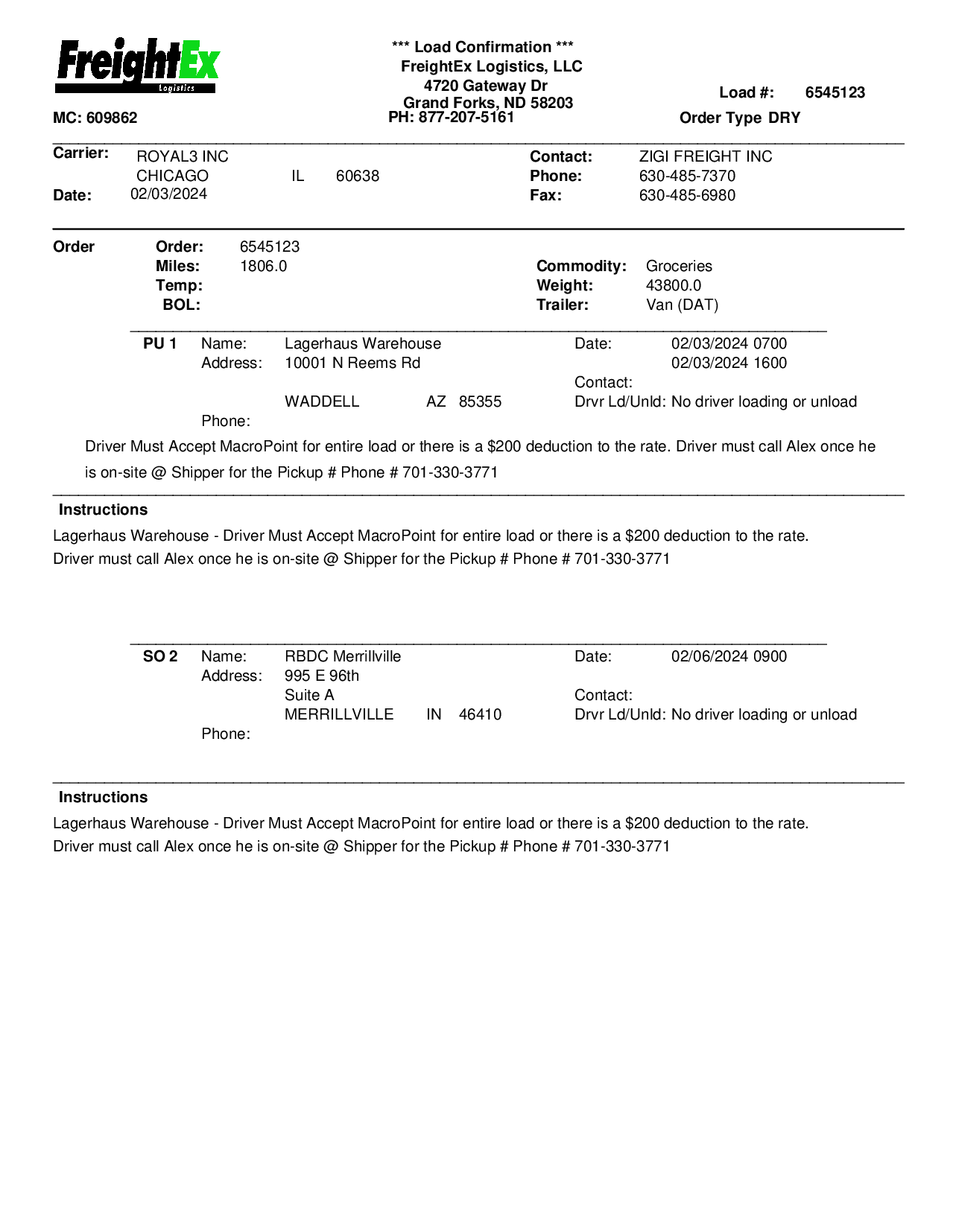 FreightEx
Logistics

MC: 609862

*** Load Confirmation ***
FreightEx Logistics, LLC
4720 Gateway Dr
Grand Forks, ND 58203
PH: 877-207-5161

Load #: 6545123
Order Type DRY

Carrier: ROYAL3 INC
CHICAGO IL 60638
Date: 02/03/2024

Contact: ZIGI FREIGHT INC
Phone: 630-485-7370
Fax: 630-485-6980

Order
Order: 6545123
Miles: 1806.0
Temp:
BOL:

Commodity: Groceries
Weight: 43800.0
Trailer: Van (DAT)

PU 1 Name: Lagerhaus Warehouse
Address: 10001 N Reems Rd
WADDELL AZ 85355
Phone:

Date: 02/03/2024 0700
02/03/2024 1600
Contact:
Drvr Ld/Unld: No driver loading or unload

Driver Must Accept MacroPoint for entire load or there is a $200 deduction to the rate. Driver must call Alex once he is on-site @ Shipper for the Pickup # Phone # 701-330-3771

Instructions
Lagerhaus Warehouse - Driver Must Accept MacroPoint for entire load or there is a $200 deduction to the rate.
Driver must call Alex once he is on-site @ Shipper for the Pickup # Phone # 701-330-3771

SO 2 Name: RBDC Merrillville
Address: 995 E 96th
Suite A
MERRILLVILLE IN 46410
Phone:

Date: 02/06/2024 0900
Contact:
Drvr Ld/Unld: No driver loading or unload

Instructions
Lagerhaus Warehouse - Driver Must Accept MacroPoint for entire load or there is a $200 deduction to the rate.
Driver must call Alex once he is on-site @ Shipper for the Pickup # Phone # 701-330-3771